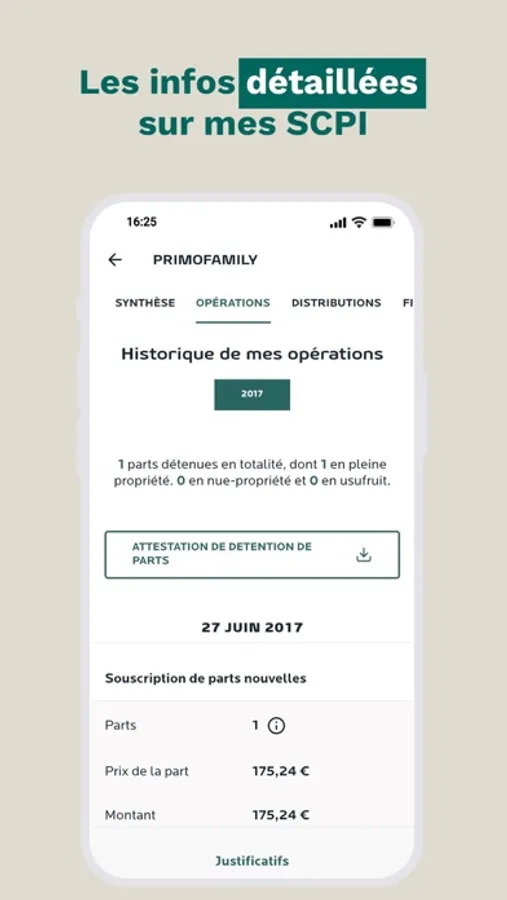 Les infos détaillées sur mes SCPI

16:25

PRIMOFAMILY

SYNTHÈSE OPÉRATIONS DISTRIBUTIONS FI

Historique de mes opérations

2017

1 parts détenues en totalité, dont 1 en pleine propriété. 0 en nue-propriété et 0 en usufruit.

ATTESTATION DE DETENTION DE PARTS

27 JUIN 2017

Souscription de parts nouvelles

| Parts | 1 |
|---|---|
| Prix de la part | 175,24 € |
| Montant | 175,24 € |

Justificatifs